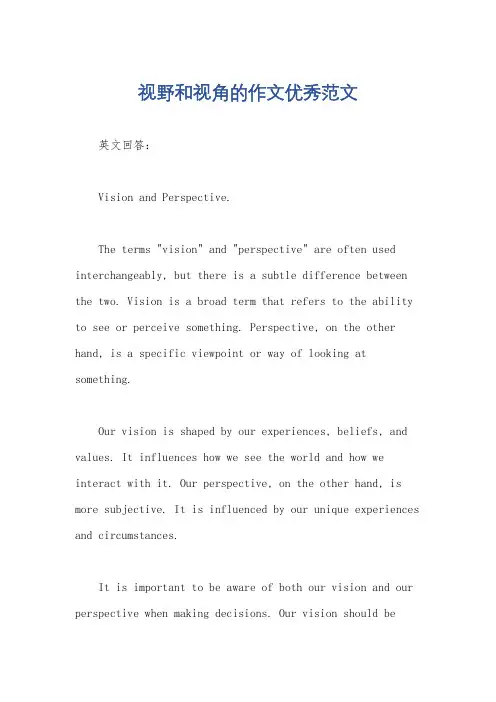 视野和视角的作文优秀范文

英文回答：

Vision and Perspective.

The terms "vision" and "perspective" are often used interchangeably, but there is a subtle difference between the two. Vision is a broad term that refers to the ability to see or perceive something. Perspective, on the other hand, is a specific viewpoint or way of looking at something.

Our vision is shaped by our experiences, beliefs, and values. It influences how we see the world and how we interact with it. Our perspective, on the other hand, is more subjective. It is influenced by our unique experiences and circumstances.

It is important to be aware of both our vision and our perspective when making decisions. Our vision should be